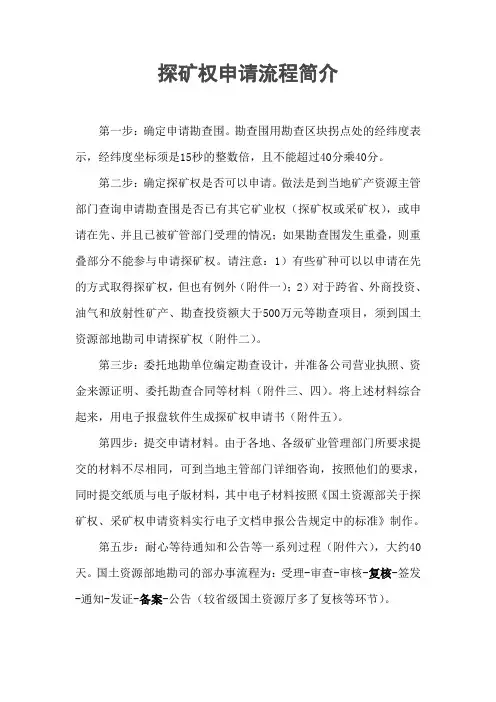 探矿权申请流程简介

第一步：确定申请勘查围。勘查围用勘查区块拐点处的经纬度表示，经纬度坐标须是15秒的整数倍，且不能超过40分乘40分。

第二步：确定探矿权是否可以申请。做法是到当地矿产资源主管部门查询申请勘查围是否已有其它矿业权（探矿权或采矿权），或申请在先、并且已被矿管部门受理的情况；如果勘查围发生重叠，则重叠部分不能参与申请探矿权。请注意：1）有些矿种可以以申请在先的方式取得探矿权，但也有例外（附件一）；2）对于跨省、外商投资、油气和放射性矿产、勘查投资额大于500万元等勘查项目，须到国土资源部地勘司申请探矿权（附件二）。

第三步：委托地勘单位编定勘查设计，并准备公司营业执照、资金来源证明、委托勘查合同等材料（附件三、四）。将上述材料综合起来，用电子报盘软件生成探矿权申请书（附件五）。

第四步：提交申请材料。由于各地、各级矿业管理部门所要求提交的材料不尽相同，可到当地主管部门详细咨询，按照他们的要求，同时提交纸质与电子版材料，其中电子材料按照《国土资源部关于探矿权、采矿权申请资料实行电子文档申报公告规定中的标准》制作。

第五步：耐心等待通知和公告等一系列过程（附件六），大约40天。国土资源部地勘司的部办事流程为：受理-审查-审核-复核-签发-通知-发证-备案-公告（较省级国土资源厅多了复核等环节）。